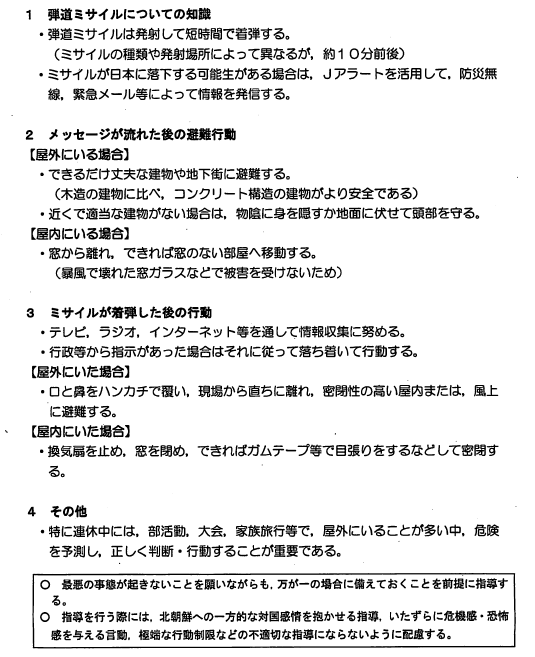 1　弾道ミサイルについての知識
・弾道ミサイルは発射して短時間で着弾する。
（ミサイルの種類や発射場所によって異なるが，約１０分前後）
・ミサイルが日本に落下する可能生がある場合は，Ｊアラートを活用して，防災無線，緊急メール等によって情報を発信する。

2　メッセージが流れた後の避難行動
【屋外にいる場合】
・できるだけ丈夫な建物や地下街に避難する。
（木造の建物に比べ，コンクリート構造の建物がより安全である）
・近くで適当な建物がない場合は，物陰に身を隠すか地面に伏せて頭部を守る。
【屋内にいる場合】
・窓から離れ，できれば窓のない部屋へ移動する。
（暴風で壊れた窓ガラスなどで被害を受けないため）

3　ミサイルが着弾した後の行動
・テレビ，ラジオ，インターネット等を通して情報収集に努める。
・行政等から指示があった場合はそれに従って落ち着いて行動する。
【屋外にいた場合】
・口と鼻をハンカチで覆い，現場から直ちに離れ，密閉性の高い屋内または，風上に避難する。
【屋内にいた場合】
・換気扇を止め，窓を閉め，できればガムテープ等で目張りをするなどして密閉する。

4　その他
・特に連休中には，部活動，大会，家族旅行等で，屋外にいることが多い中，危険を予測し，正しく判断・行動することが重要である。

○　最悪の事態が起きないことを願いながらも，万が一の場合に備えておくことを前提に指導する。
○　指導を行う際には，北朝鮮への一方的な対国感情を抱かせる指導，いたずらに危機感・恐怖感を与える言動，極端な行動制限などの不適切な指導にならないように配慮する。